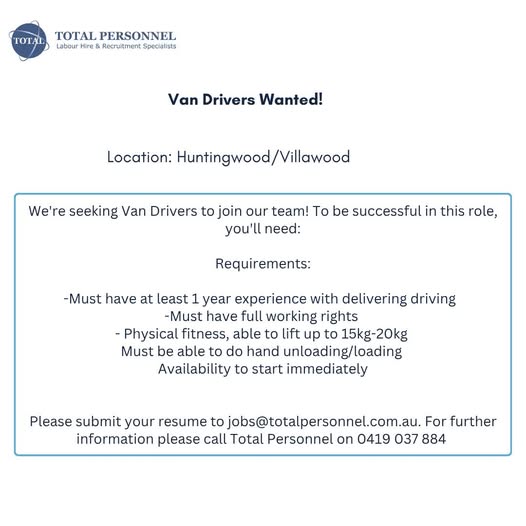 TOTAL

TOTAL PERSONNEL
Labour Hire & Recruitment Specialists

Van Drivers Wanted!

Location: Huntingwood/Villawood

We're seeking Van Drivers to join our team! To be successful in this role, you'll need:

Requirements:

-Must have at least 1 year experience with delivering driving
-Must have full working rights
- Physical fitness, able to lift up to 15kg-20kg
Must be able to do hand unloading/loading
Availability to start immediately

Please submit your resume to jobs@totalpersonnel.com.au. For further information please call Total Personnel on 0419 037 884